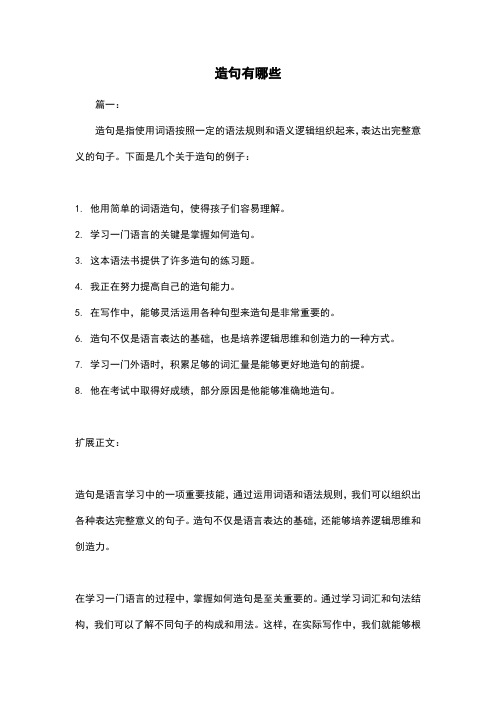 造句有哪些

篇一：

造句是指使用词语按照一定的语法规则和语义逻辑组织起来，表达出完整意义的句子。下面是几个关于造句的例子：

1. 他用简单的词语造句，使得孩子们容易理解。
2. 学习一门语言的关键是掌握如何造句。
3. 这本语法书提供了许多造句的练习题。
4. 我正在努力提高自己的造句能力。
5. 在写作中，能够灵活运用各种句型来造句是非常重要的。
6. 造句不仅是语言表达的基础，也是培养逻辑思维和创造力的一种方式。
7. 学习一门外语时，积累足够的词汇量是能够更好地造句的前提。
8. 他在考试中取得好成绩，部分原因是他能够准确地造句。

扩展正文：

造句是语言学习中的一项重要技能，通过运用词语和语法规则，我们可以组织出各种表达完整意义的句子。造句不仅是语言表达的基础，还能够培养逻辑思维和创造力。

在学习一门语言的过程中，掌握如何造句是至关重要的。通过学习词汇和句法结构，我们可以了解不同句子的构成和用法。这样，在实际写作中，我们就能够根